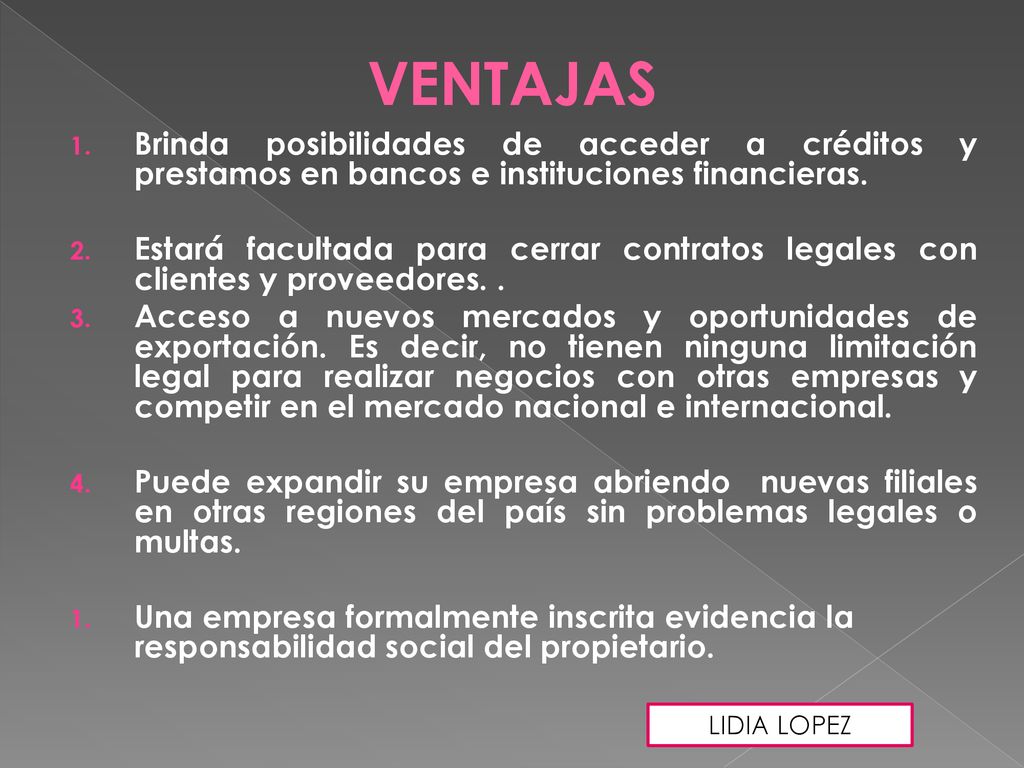 VENTAJAS

1. Brinda posibilidades de acceder a créditos y prestamos en bancos e instituciones financieras.

2. Estará facultada para cerrar contratos legales con clientes y proveedores. .

3. Acceso a nuevos mercados y oportunidades de exportación. Es decir, no tienen ninguna limitación legal para realizar negocios con otras empresas y competir en el mercado nacional e internacional.

4. Puede expandir su empresa abriendo nuevas filiales en otras regiones del país sin problemas legales o multas.

1. Una empresa formalmente inscrita evidencia la responsabilidad social del propietario.

LIDIA LOPEZ